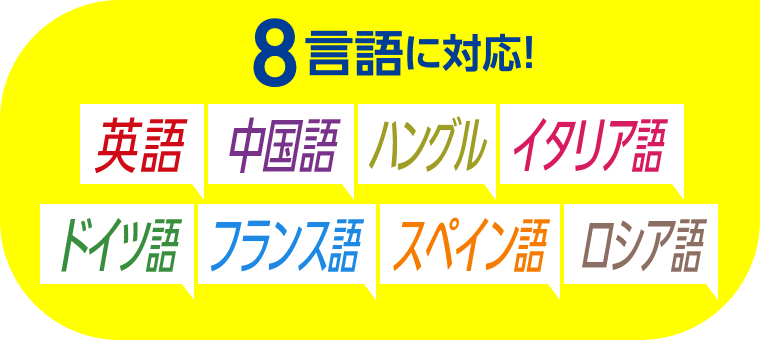 8言語に対応!

英語 中国語 ハングル イタリア語

ドイツ語 フランス語 スペイン語 ロシア語